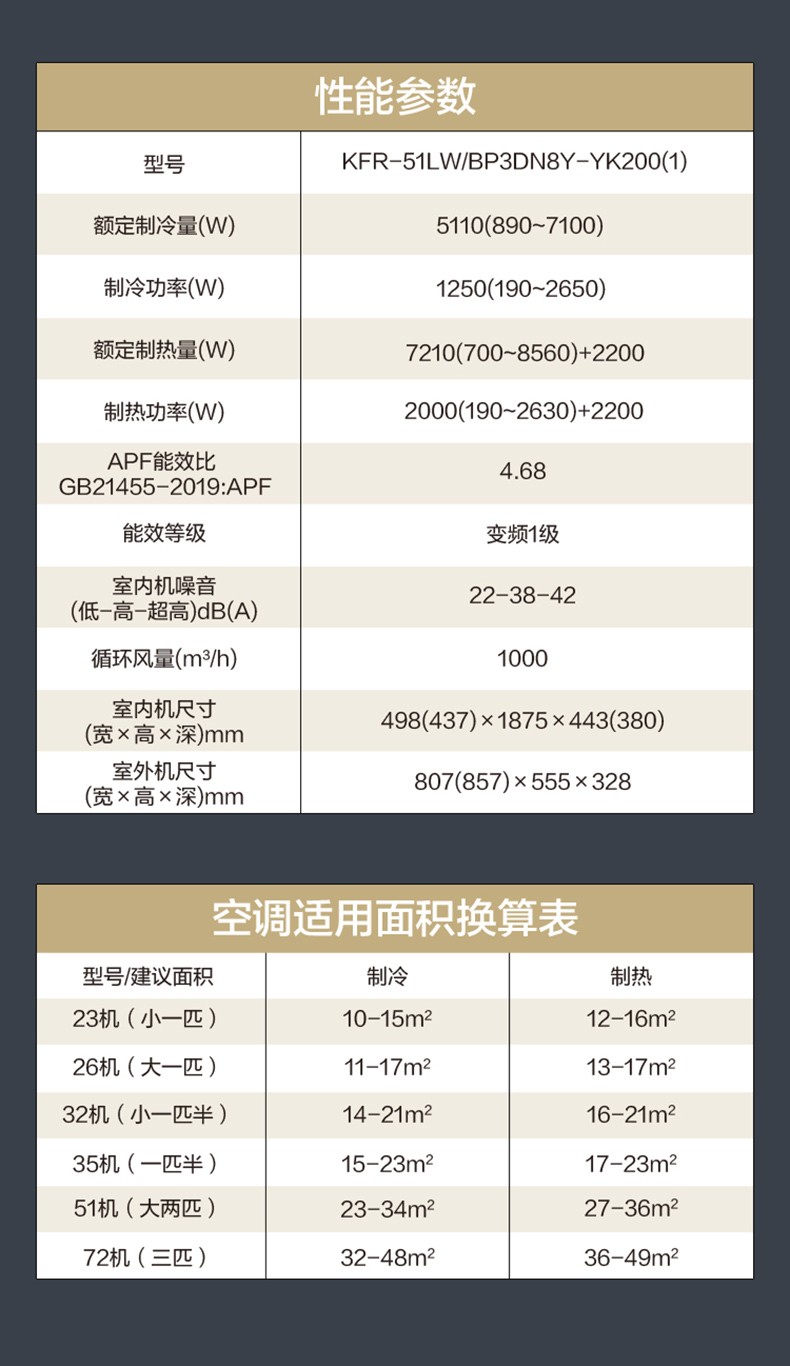 性能参数

| 型号 | KFR-51LW/BP3DN8Y-YK200(1) |
|---|---|
| 额定制冷量(W) | 5110(890~7100) |
| 制冷功率(W) | 1250(190~2650) |
| 额定制热量(W) | 7210(700~8560)+2200 |
| 制热功率(W) | 2000(190~2630)+2200 |
| APF能效比 GB21455-2019:APF | 4.68 |
| 能效等级 | 变频1级 |
| 室内机噪音 (低-高-超高)dB(A) | 22-38-42 |
| 循环风量($m^3/h$) | 1000 |
| 室内机尺寸 (宽×高×深)mm | 498(437)×1875×443(380) |
| 室外机尺寸 (宽×高×深)mm | 807(857)×555×328 |

空调适用面积换算表

| 型号/建议面积 | 制冷 | 制热 |
|---|---|---|
| 23机（小一匹） | 10-15$m^2$ | 12-16$m^2$ |
| 26机（大一匹） | 11-17$m^2$ | 13-17$m^2$ |
| 32机（小一匹半） | 14-21$m^2$ | 16-21$m^2$ |
| 35机（一匹半） | 15-23$m^2$ | 17-23$m^2$ |
| 51机（大两匹） | 23-34$m^2$ | 27-36$m^2$ |
| 72机（三匹） | 32-48$m^2$ | 36-49$m^2$ |